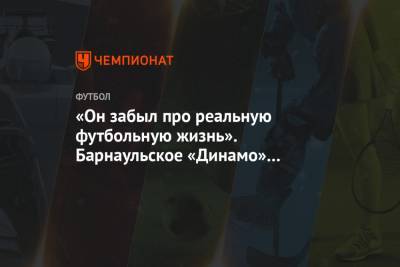 ЧЕМПИОНАТ

ФУТБОЛ

«Он забыл про реальную футбольную жизнь». Барнаульское «Динамо»…